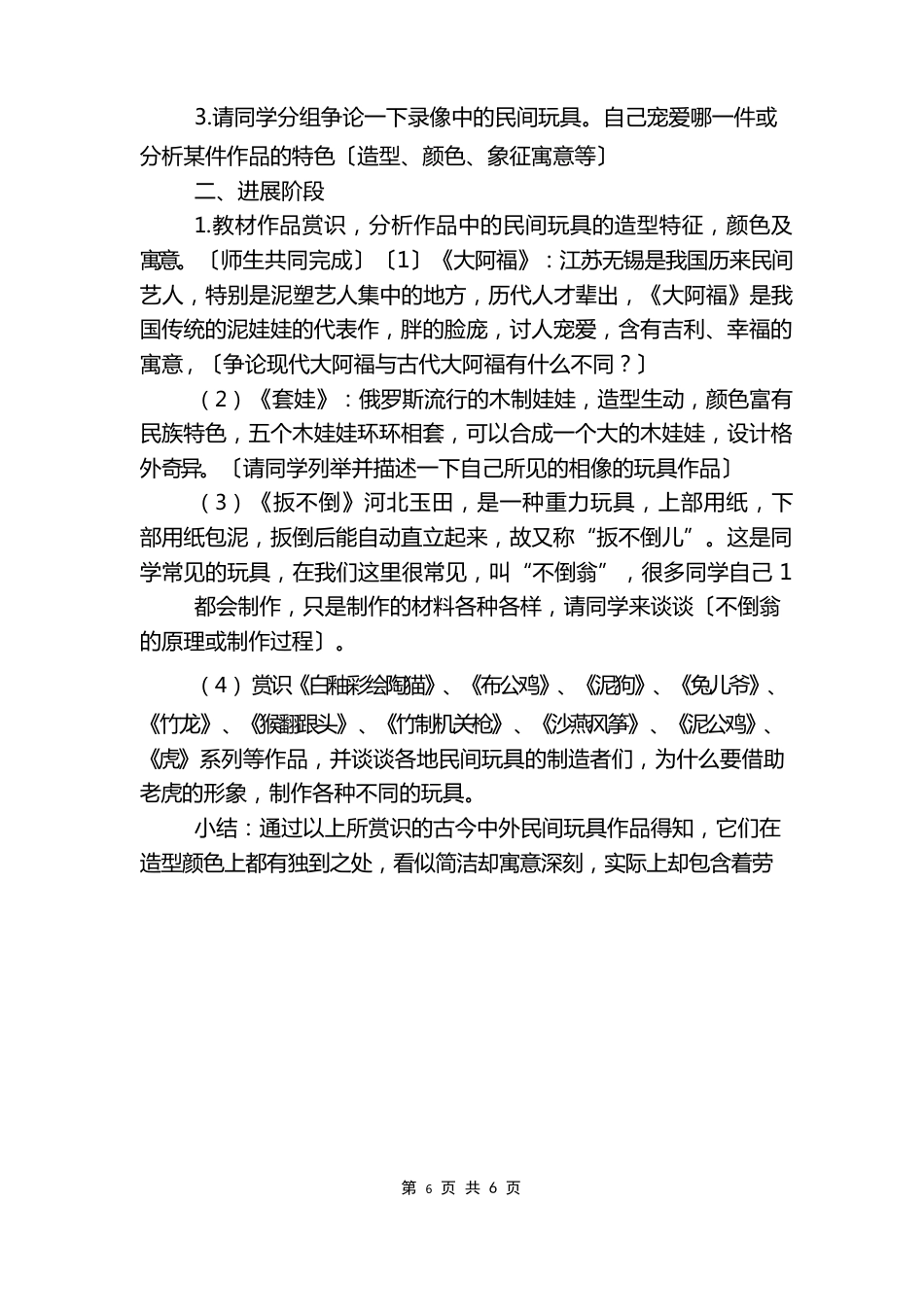 3.请同学分组争论一下录像中的民间玩具。自己宠爱哪一件或分析某件作品的特色〔造型、颜色、象征寓意等〕

二、进展阶段

1.教材作品赏识，分析作品中的民间玩具的造型特征，颜色及寓意。〔师生共同完成〕〔1〕《大阿福》：江苏无锡是我国历来民间艺人，特别是泥塑艺人集中的地方，历代人才辈出，《大阿福》是我国传统的泥娃娃的代表作，胖的脸庞，讨人宠爱，含有吉利、幸福的寓意，〔争论现代大阿福与古代大阿福有什么不同？〕

（2）《套娃》：俄罗斯流行的木制娃娃，造型生动，颜色富有民族特色，五个木娃娃环环相套，可以合成一个大的木娃娃，设计格外奇异。〔请同学列举并描述一下自己所见的相像的玩具作品〕

（3）《扳不倒》河北玉田，是一种重力玩具，上部用纸，下部用纸包泥，扳倒后能自动直立起来，故又称“扳不倒儿”。这是同学常见的玩具，在我们这里很常见，叫“不倒翁”，很多同学自己 1

都会制作，只是制作的材料各种各样，请同学来谈谈〔不倒翁的原理或制作过程〕。

（4）赏识《白釉彩绘陶猫》、《布公鸡》、《泥狗》、《兔儿爷》、《竹龙》、《猴翻跟头》、《竹制机关枪》、《沙燕风筝》、《泥公鸡》、《虎》系列等作品，并谈谈各地民间玩具的制造者们，为什么要借助老虎的形象，制作各种不同的玩具。

小结：通过以上所赏识的古今中外民间玩具作品得知，它们在造型颜色上都有独到之处，看似简洁却寓意深刻，实际上却包含着劳

第 6 页 共 6 页